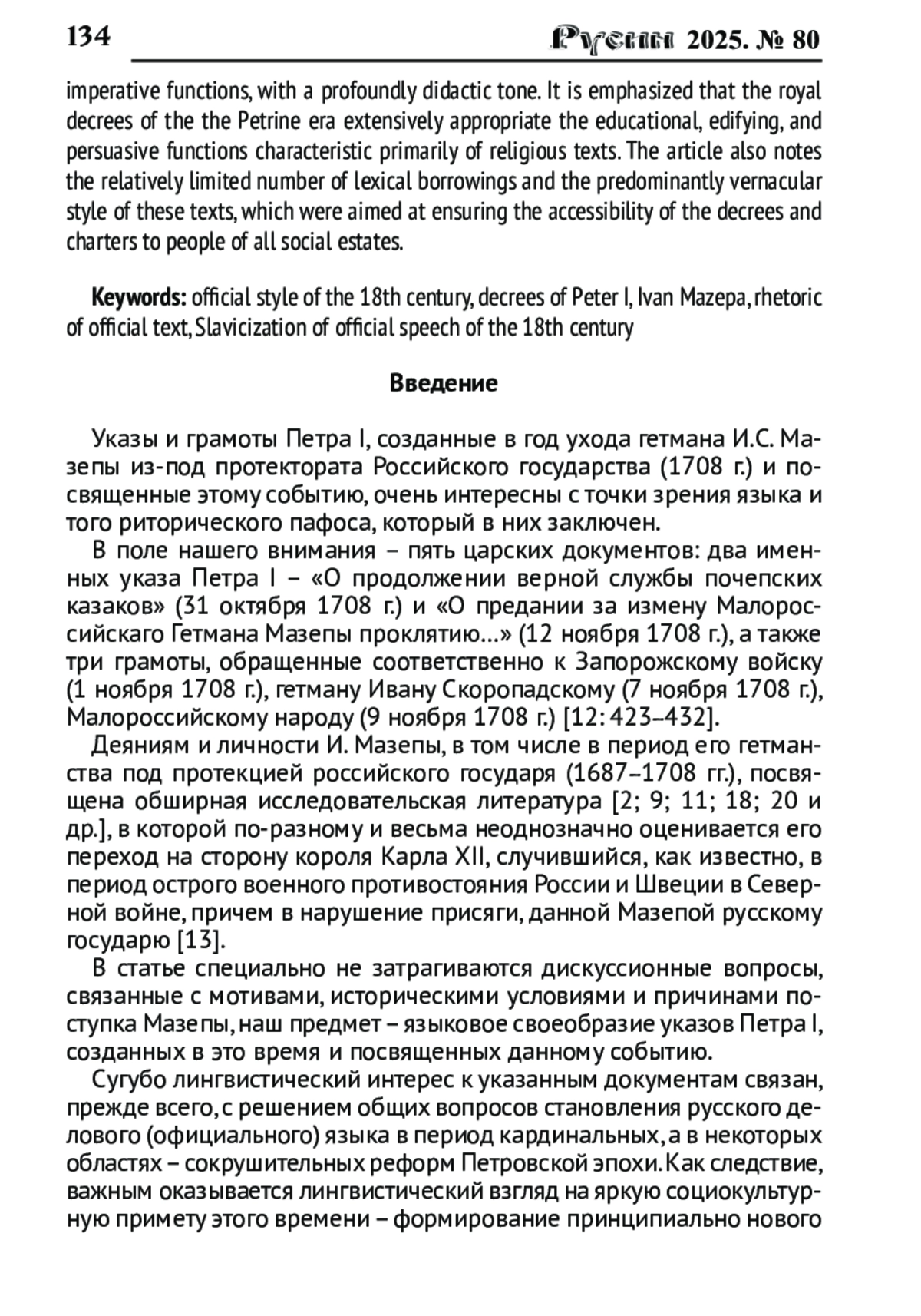 134 Русин 2025. № 80

imperative functions, with a profoundly didactic tone. It is emphasized that the royal decrees of the the Petrine era extensively appropriate the educational, edifying, and persuasive functions characteristic primarily of religious texts. The article also notes the relatively limited number of lexical borrowings and the predominantly vernacular style of these texts, which were aimed at ensuring the accessibility of the decrees and charters to people of all social estates.

Keywords: official style of the 18th century, decrees of Peter I, Ivan Mazepa, rhetoric of official text, Slavicization of official speech of the 18th century

Введение

Указы и грамоты Петра I, созданные в год ухода гетмана И.С. Мазепы из-под протектората Российского государства (1708 г.) и посвященные этому событию, очень интересны с точки зрения языка и того риторического пафоса, который в них заключен.

В поле нашего внимания – пять царских документов: два именных указа Петра I – «О продолжении верной службы почепских казаков» (31 октября 1708 г.) и «О предании за измену Малороссийскаго Гетмана Мазепы проклятию…» (12 ноября 1708 г.), а также три грамоты, обращенные соответственно к Запорожскому войску (1 ноября 1708 г.), гетману Ивану Скоропадскому (7 ноября 1708 г.), Малороссийскому народу (9 ноября 1708 г.) [12: 423–432].

Деяниям и личности И. Мазепы, в том числе в период его гетманства под протекцией российского государя (1687–1708 гг.), посвящена обширная исследовательская литература [2; 9; 11; 18; 20 и др.], в которой по-разному и весьма неоднозначно оценивается его переход на сторону короля Карла XII, случившийся, как известно, в период острого военного противостояния России и Швеции в Северной войне, причем в нарушение присяги, данной Мазепой русскому государю [13].

В статье специально не затрагиваются дискуссионные вопросы, связанные с мотивами, историческими условиями и причинами поступка Мазепы, наш предмет – языковое своеобразие указов Петра I, созданных в это время и посвященных данному событию.

Сугубо лингвистический интерес к указанным документам связан, прежде всего, с решением общих вопросов становления русского делового (официального) языка в период кардинальных, а в некоторых областях – сокрушительных реформ Петровской эпохи. Как следствие, важным оказывается лингвистический взгляд на яркую социокультурную примету этого времени – формирование принципиально нового